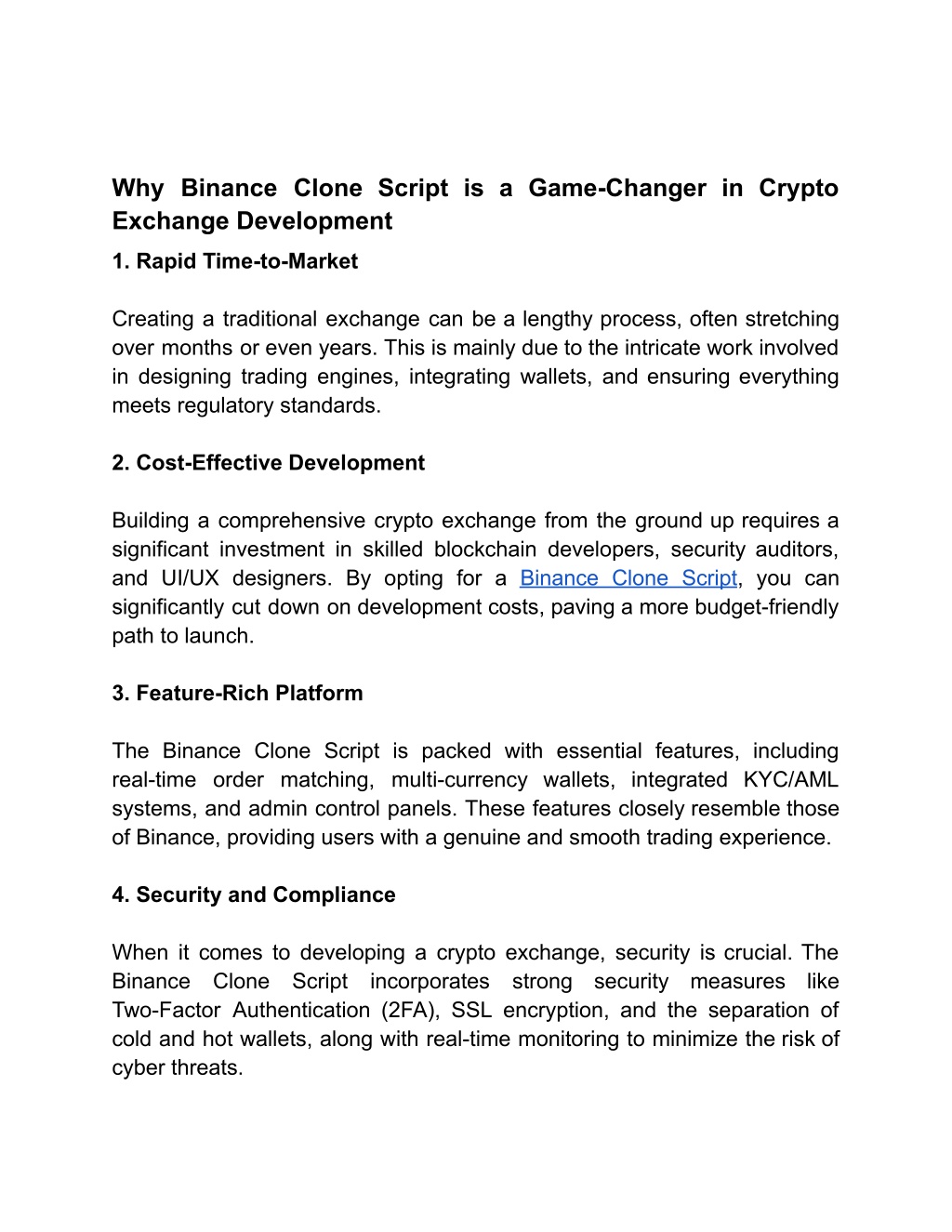 Why Binance Clone Script is a Game-Changer in Crypto Exchange Development

1. Rapid Time-to-Market

Creating a traditional exchange can be a lengthy process, often stretching over months or even years. This is mainly due to the intricate work involved in designing trading engines, integrating wallets, and ensuring everything meets regulatory standards.

2. Cost-Effective Development

Building a comprehensive crypto exchange from the ground up requires a significant investment in skilled blockchain developers, security auditors, and UI/UX designers. By opting for a Binance Clone Script, you can significantly cut down on development costs, paving a more budget-friendly path to launch.

3. Feature-Rich Platform

The Binance Clone Script is packed with essential features, including real-time order matching, multi-currency wallets, integrated KYC/AML systems, and admin control panels. These features closely resemble those of Binance, providing users with a genuine and smooth trading experience.

4. Security and Compliance

When it comes to developing a crypto exchange, security is crucial. The Binance Clone Script incorporates strong security measures like Two-Factor Authentication (2FA), SSL encryption, and the separation of cold and hot wallets, along with real-time monitoring to minimize the risk of cyber threats.